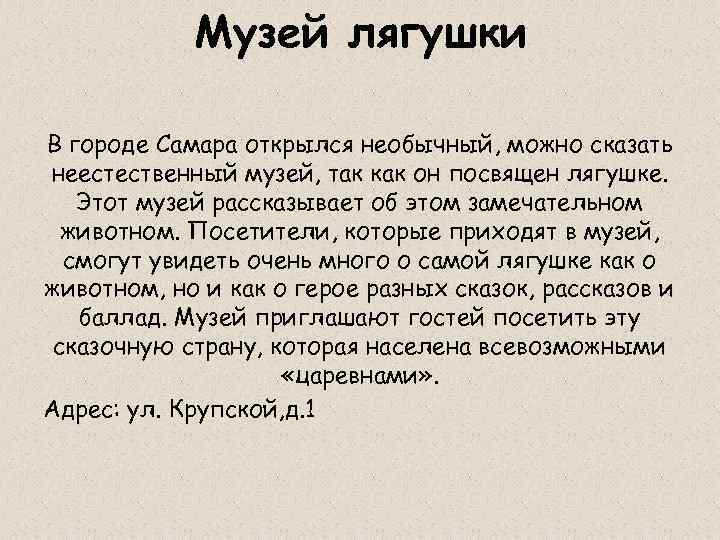 Музей лягушки

В городе Самара открылся необычный, можно сказать неестественный музей, так как он посвящен лягушке. Этот музей рассказывает об этом замечательном животном. Посетители, которые приходят в музей, смогут увидеть очень много о самой лягушке как о животном, но и как о герое разных сказок, рассказов и баллад. Музей приглашают гостей посетить эту сказочную страну, которая населена всевозможными «царевнами».

Адрес: ул. Крупской,д.1